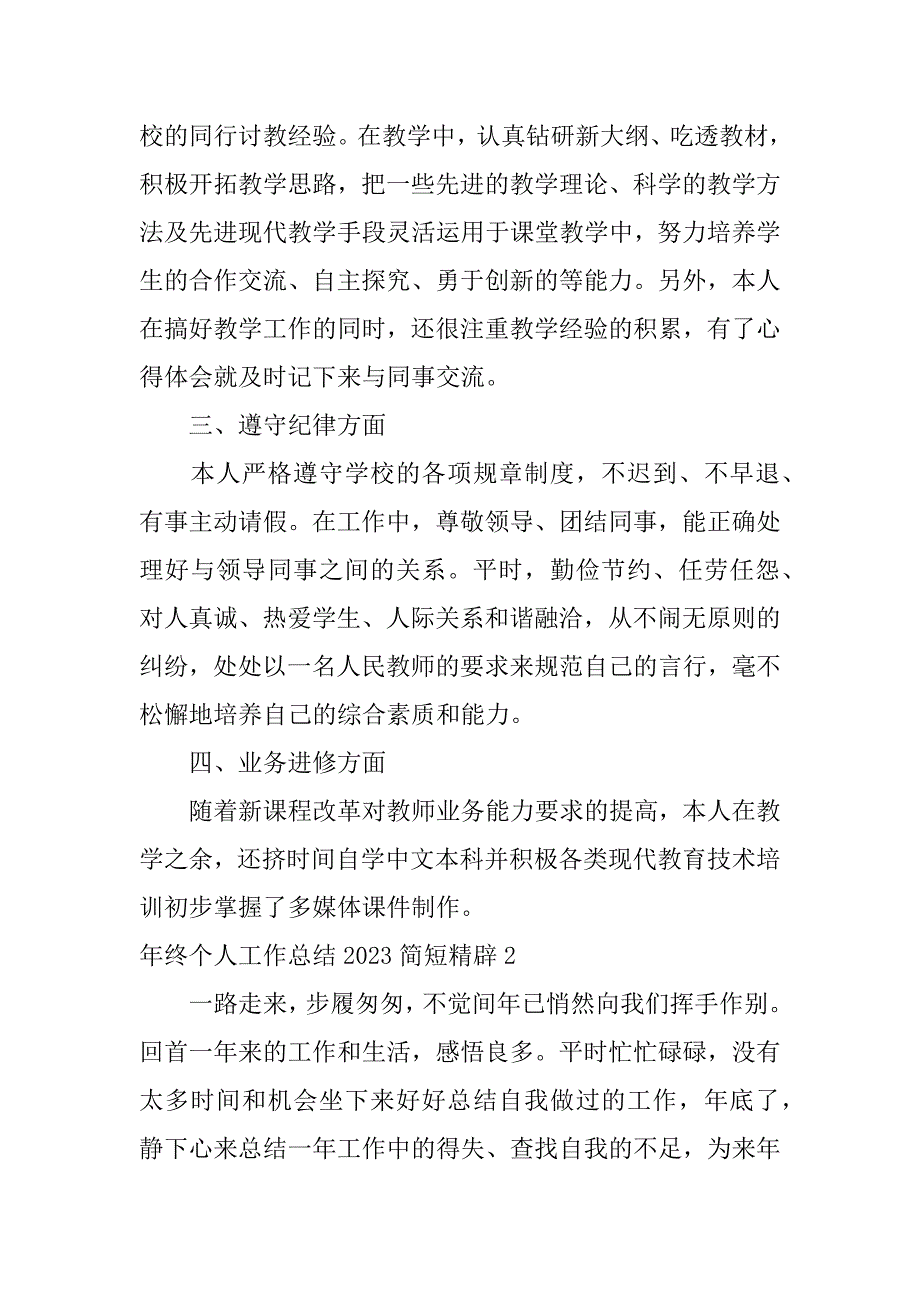 校的同行讨教经验。在教学中，认真钻研新大纲、吃透教材，积极开拓教学思路，把一些先进的教学理论、科学的教学方法及先进现代教学手段灵活运用于课堂教学中，努力培养学生的合作交流、自主探究、勇于创新的等能力。另外，本人在搞好教学工作的同时，还很注重教学经验的积累，有了心得体会就及时记下来与同事交流。

三、遵守纪律方面

本人严格遵守学校的各项规章制度，不迟到、不早退、有事主动请假。在工作中，尊敬领导、团结同事，能正确处理好与领导同事之间的关系。平时，勤俭节约、任劳任怨、对人真诚、热爱学生、人际关系和谐融洽，从不闹无原则的纠纷，处处以一名人民教师的要求来规范自己的言行，毫不松懈地培养自己的综合素质和能力。

四、业务进修方面

随着新课程改革对教师业务能力要求的提高，本人在教学之余，还挤时间自学中文本科并积极各类现代教育技术培训初步掌握了多媒体课件制作。

年终个人工作总结 2023 简短精辟 2

一路走来，步履匆匆，不觉间年已悄然向我们挥手作别。回首一年来的工作和生活，感悟良多。平时忙忙碌碌，没有太多时间和机会坐下来好好总结自我做过的工作，年底了，静下心来总结一年工作中的得失、查找自我的不足，为来年